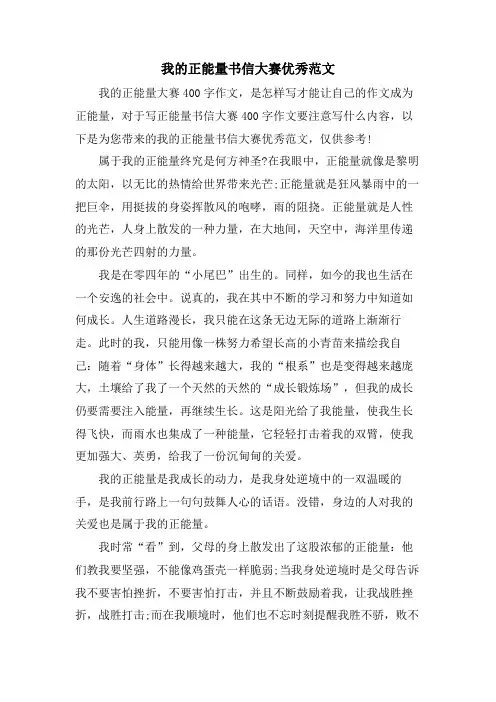 我的正能量书信大赛优秀范文

我的正能量大赛400字作文，是怎样写才能让自己的作文成为正能量，对于写正能量书信大赛400字作文要注意写什么内容，以下是为您带来的我的正能量书信大赛优秀范文，仅供参考!

属于我的正能量终究是何方神圣?在我眼中，正能量就像是黎明的太阳，以无比的热情给世界带来光芒;正能量就是狂风暴雨中的一把巨伞，用挺拔的身姿挥散风的咆哮，雨的阻挠。正能量就是人性的光芒，人身上散发的一种力量，在大地间，天空中，海洋里传递的那份光芒四射的力量。

我是在零四年的“小尾巴”出生的。同样，如今的我也生活在一个安逸的社会中。说真的，我在其中不断的学习和努力中知道如何成长。人生道路漫长，我只能在这条无边无际的道路上渐渐行走。此时的我，只能用像一株努力希望长高的小青苗来描绘我自己：随着“身体”长得越来越大，我的“根系”也是变得越来越庞大，土壤给了我了一个天然的天然的“成长锻炼场”，但我的成长仍要需要注入能量，再继续生长。这是阳光给了我能量，使我生长得飞快，而雨水也集成了一种能量，它轻轻打击着我的双臂，使我更加强大、英勇，给我了一份沉甸甸的关爱。

我的正能量是我成长的动力，是我身处逆境中的一双温暖的手，是我前行路上一句句鼓舞人心的话语。没错，身边的人对我的关爱也是属于我的正能量。

我时常“看”到，父母的身上散发出了这股浓郁的正能量：他们教我要坚强，不能像鸡蛋壳一样脆弱;当我身处逆境时是父母告诉我不要害怕挫折，不要害怕打击，并且不断鼓励着我，让我战胜挫折，战胜打击;而在我顺境时，他们也不忘时刻提醒我胜不骄，败不